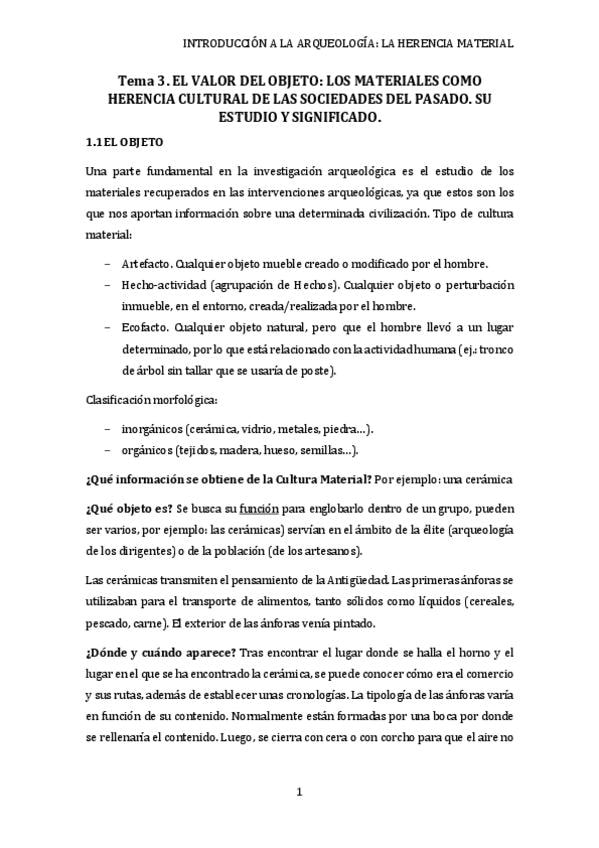 INTRODUCCIÓN A LA ARQUEOLOGÍA: LA HERENCIA MATERIAL

Tema 3. EL VALOR DEL OBJETO: LOS MATERIALES COMO HERENCIA CULTURAL DE LAS SOCIEDADES DEL PASADO. SU ESTUDIO Y SIGNIFICADO.

1.1 EL OBJETO

Una parte fundamental en la investigación arqueológica es el estudio de los materiales recuperados en las intervenciones arqueológicas, ya que estos son los que nos aportan información sobre una determinada civilización. Tipo de cultura material:

– Artefacto. Cualquier objeto mueble creado o modificado por el hombre.
– Hecho-actividad (agrupación de Hechos). Cualquier objeto o perturbación inmueble, en el entorno, creada/realizada por el hombre.
– Ecofacto. Cualquier objeto natural, pero que el hombre llevó a un lugar determinado, por lo que está relacionado con la actividad humana (ej.: tronco de árbol sin tallar que se usaría de poste).

Clasificación morfológica:

– inorgánicos (cerámica, vidrio, metales, piedra…).
– orgánicos (tejidos, madera, hueso, semillas…).

¿Qué información se obtiene de la Cultura Material? Por ejemplo: una cerámica

¿Qué objeto es? Se busca su función para englobarlo dentro de un grupo, pueden ser varios, por ejemplo: las cerámicas) servían en el ámbito de la élite (arqueología de los dirigentes) o de la población (de los artesanos).

Las cerámicas transmiten el pensamiento de la Antigüedad. Las primeras ánforas se utilizaban para el transporte de alimentos, tanto sólidos como líquidos (cereales, pescado, carne). El exterior de las ánforas venía pintado.

¿Dónde y cuándo aparece? Tras encontrar el lugar donde se halla el horno y el lugar en el que se ha encontrado la cerámica, se puede conocer cómo era el comercio y sus rutas, además de establecer unas cronologías. La tipología de las ánforas varía en función de su contenido. Normalmente están formadas por una boca por donde se rellenaría el contenido. Luego, se cierra con cera o con corcho para que el aire no

1